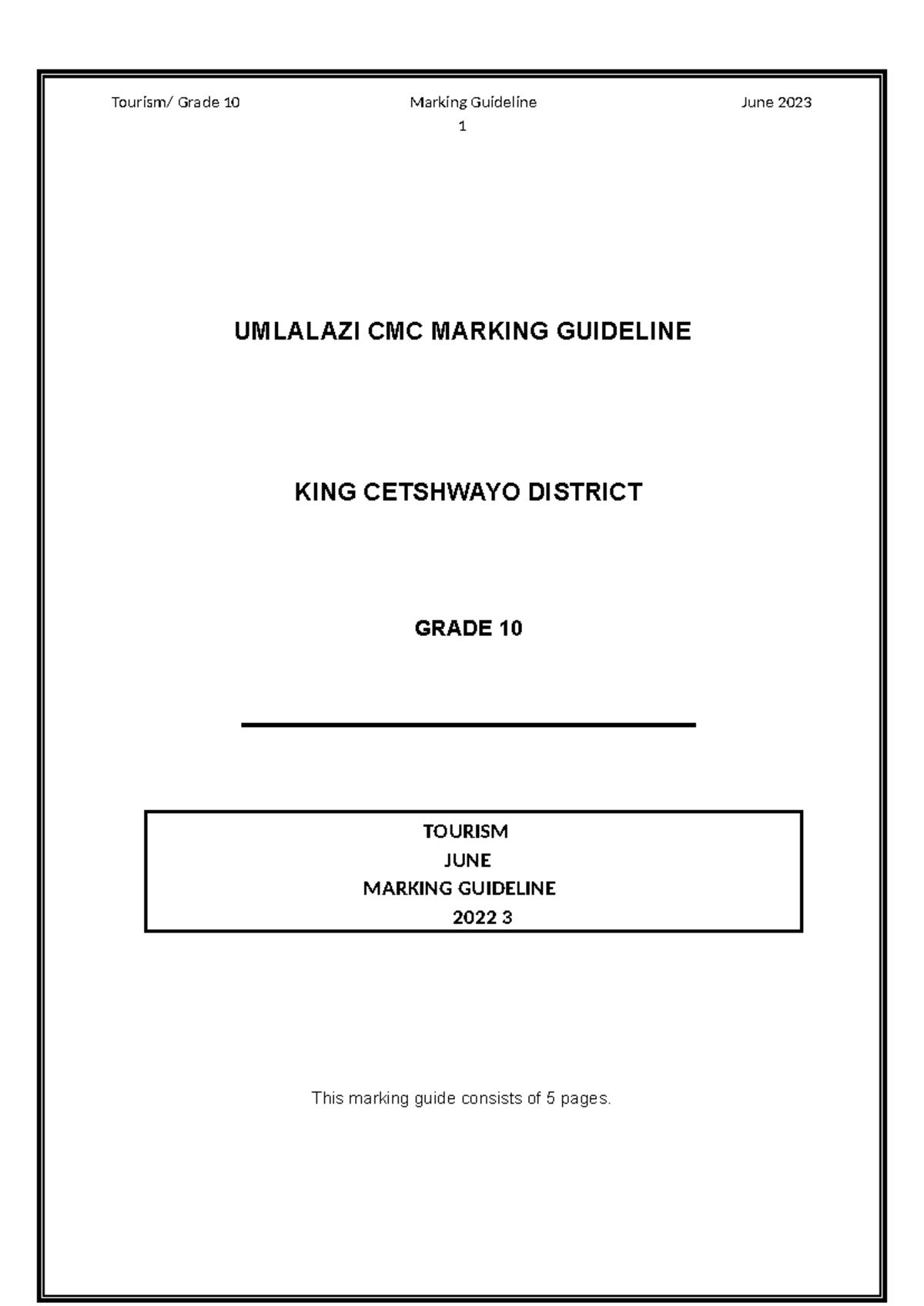 Tourism/ Grade 10 Marking Guideline June 2023
1

UMLALAZI CMC MARKING GUIDELINE

KING CETSHWAYO DISTRICT

GRADE 10

TOURISM
JUNE
MARKING GUIDELINE
2022 3

This marking guide consists of 5 pages.